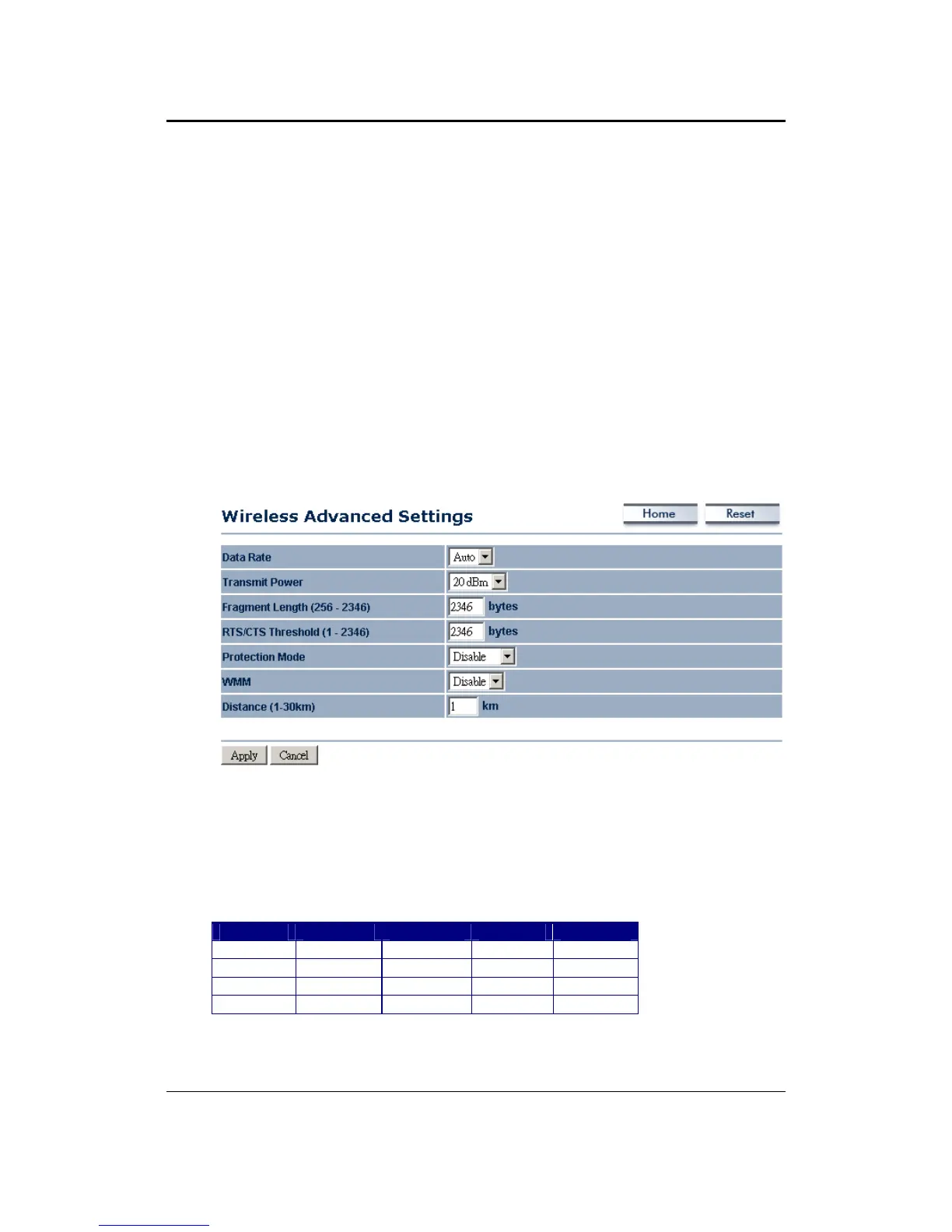 Wireless Advanced Settings

Home Reset

| Data Rate | Auto |
|---|---|
| Transmit Power | 20 dBm |
| Fragment Length (256 - 2346) | 2346 bytes |
| RTS/CTS Threshold (1 - 2346) | 2346 bytes |
| Protection Mode | Disable |
| WMM | Disable |
| Distance (1-30km) | 1 km |

Apply Cancel